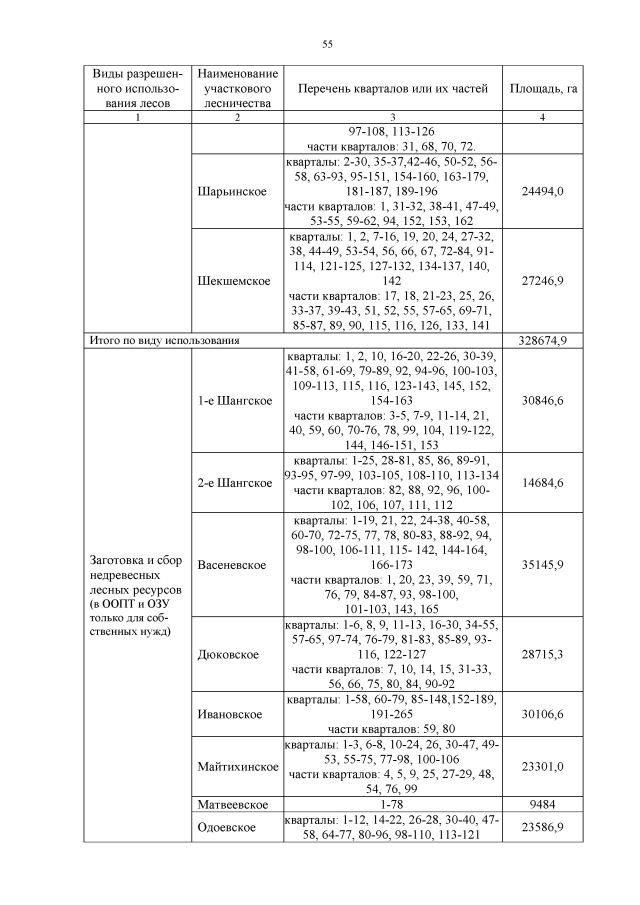 55

| Виды разрешенного использования лесов | Наименование участкового лесничества | Перечень кварталов или их частей | Площадь, га |
|---|---|---|---|
| 1 | 2 | 3 | 4 |
| | | 97-108, 113-126 части кварталов: 31, 68, 70, 72. | |
| | Шарьинское | кварталы: 2-30, 35-37,42-46, 50-52, 56-58, 63-93, 95-151, 154-160, 163-179, 181-187, 189-196 части кварталов: 1, 31-32, 38-41, 47-49, 53-55, 59-62, 94, 152, 153, 162 | 24494,0 |
| | Шекшемское | кварталы: 1, 2, 7-16, 19, 20, 24, 27-32, 38, 44-49, 53-54, 56, 66, 67, 72-84, 91-114, 121-125, 127-132, 134-137, 140, 142 части кварталов: 17, 18, 21-23, 25, 26, 33-37, 39-43, 51, 52, 55, 57-65, 69-71, 85-87, 89, 90, 115, 116, 126, 133, 141 | 27246,9 |
| Итого по виду использования | | | 328674,9 |
| Заготовка и сбор недревесных лесных ресурсов (в ООПТ и ОЗУ только для собственных нужд) | 1-е Шангское | кварталы: 1, 2, 10, 16-20, 22-26, 30-39, 41-58, 61-69, 79-89, 92, 94-96, 100-103, 109-113, 115, 116, 123-143, 145, 152, 154-163 части кварталов: 3-5, 7-9, 11-14, 21, 40, 59, 60, 70-76, 78, 99, 104, 119-122, 144, 146-151, 153 | 30846,6 |
| | 2-е Шангское | кварталы: 1-25, 28-81, 85, 86, 89-91, 93-95, 97-99, 103-105, 108-110, 113-134 части кварталов: 82, 88, 92, 96, 100-102, 106, 107, 111, 112 | 14684,6 |
| | Васеневское | кварталы: 1-19, 21, 22, 24-38, 40-58, 60-70, 72-75, 77, 78, 80-83, 88-92, 94, 98-100, 106-111, 115- 142, 144-164, 166-173 части кварталов: 1, 20, 23, 39, 59, 71, 76, 79, 84-87, 93, 98-100, 101-103, 143, 165 | 35145,9 |
| | Дюковское | кварталы: 1-6, 8, 9, 11-13, 16-30, 34-55, 57-65, 97-74, 76-79, 81-83, 85-89, 93-116, 122-127 части кварталов: 7, 10, 14, 15, 31-33, 56, 66, 75, 80, 84, 90-92 | 28715,3 |
| | Ивановское | кварталы: 1-58, 60-79, 85-148,152-189, 191-265 части кварталов: 59, 80 | 30106,6 |
| | Майтихинское | кварталы: 1-3, 6-8, 10-24, 26, 30-47, 49-53, 55-75, 77-98, 100-106 части кварталов: 4, 5, 9, 25, 27-29, 48, 54, 76, 99 | 23301,0 |
| | Матвеевское | 1-78 | 9484 |
| | Одоевское | кварталы: 1-12, 14-22, 26-28, 30-40, 47-58, 64-77, 80-96, 98-110, 113-121 | 23586,9 |